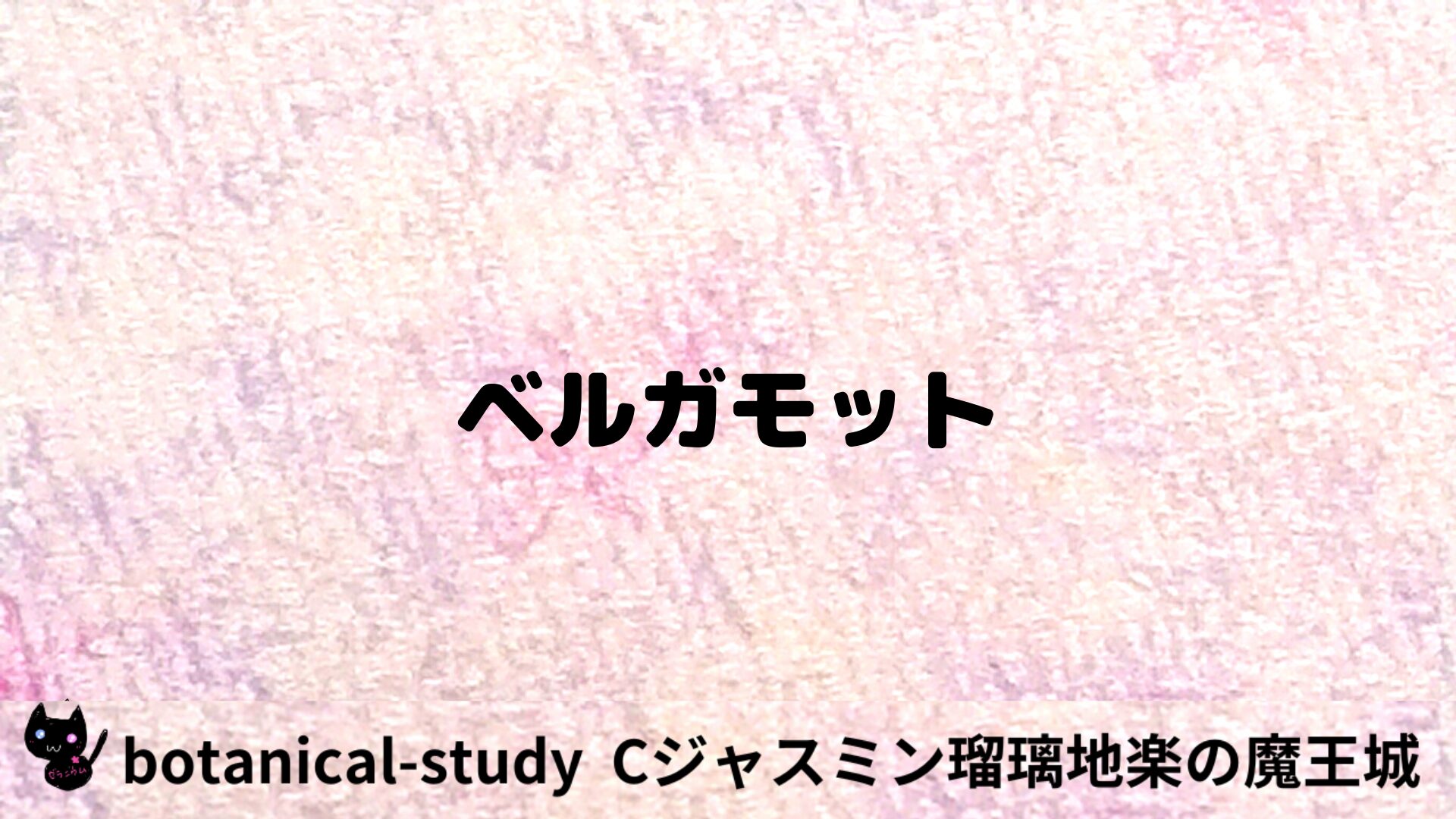 ベルガモット

botanical-study Cジャスミン瑠璃地楽の魔王城